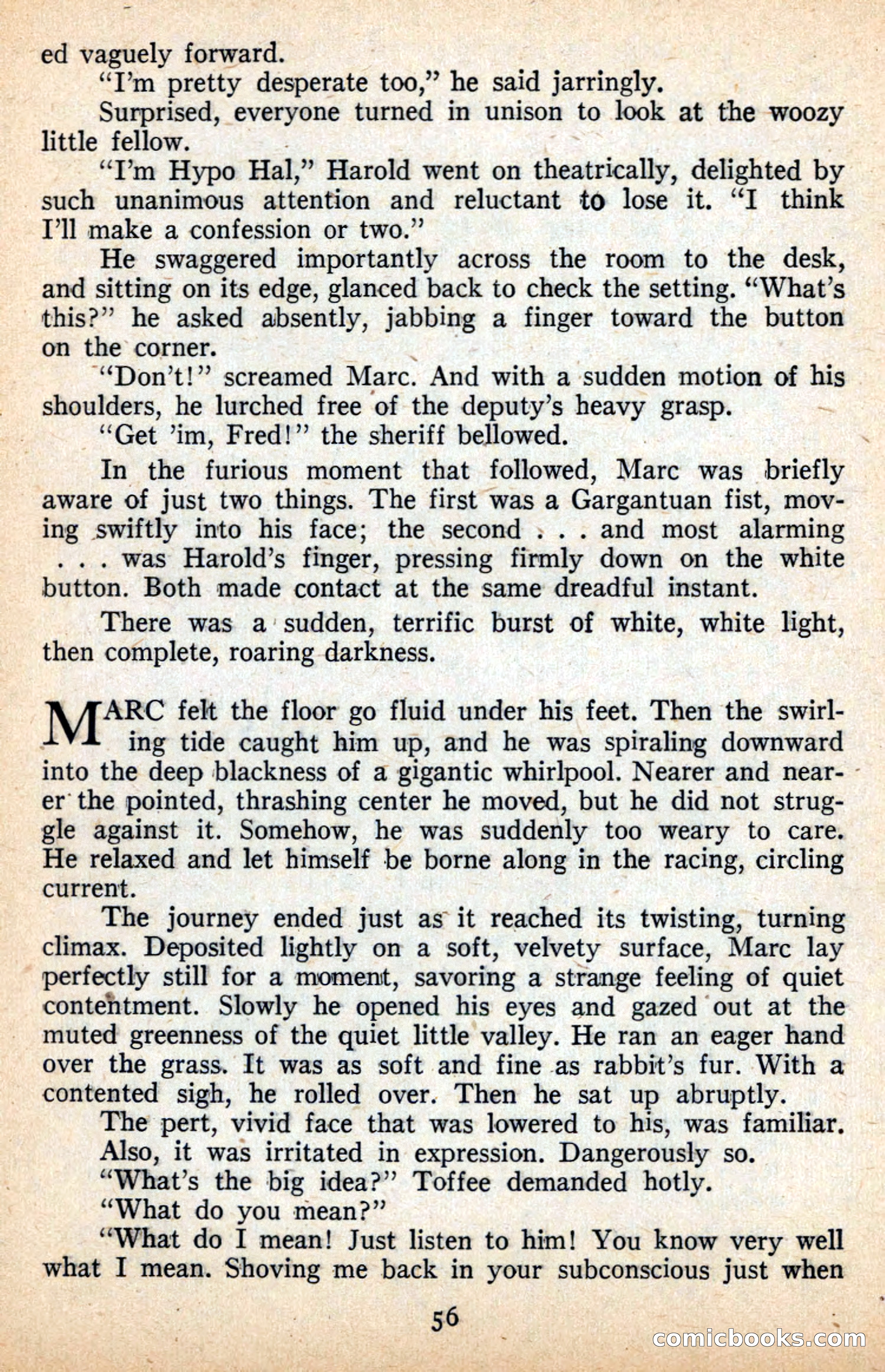 ed vaguely forward.

"I'm pretty desperate too," he said jarringly.

Surprised, everyone turned in unison to look at the woozy little fellow.

"I'm Hypo Hal," Harold went on theatrically, delighted by such unanimous attention and reluctant to lose it. "I think I'll make a confession or two."

He swaggered importantly across the room to the desk, and sitting on its edge, glanced back to check the setting. "What's this?" he asked absently, jabbing a finger toward the button on the corner.

"Don't!" screamed Marc. And with a sudden motion of his shoulders, he lurched free of the deputy's heavy grasp.

"Get 'im, Fred!" the sheriff bellowed.

In the furious moment that followed, Marc was briefly aware of just two things. The first was a Gargantuan fist, moving swiftly into his face; the second . . . and most alarming . . . was Harold's finger, pressing firmly down on the white button. Both made contact at the same dreadful instant.

There was a sudden, terrific burst of white, white light, then complete, roaring darkness.

MARC felt the floor go fluid under his feet. Then the swirling tide caught him up, and he was spiraling downward into the deep blackness of a gigantic whirlpool. Nearer and nearer the pointed, thrashing center he moved, but he did not struggle against it. Somehow, he was suddenly too weary to care. He relaxed and let himself be borne along in the racing, circling current.

The journey ended just as it reached its twisting, turning climax. Deposited lightly on a soft, velvety surface, Marc lay perfectly still for a moment, savoring a strange feeling of quiet contentment. Slowly he opened his eyes and gazed out at the muted greenness of the quiet little valley. He ran an eager hand over the grass. It was as soft and fine as rabbit's fur. With a contented sigh, he rolled over. Then he sat up abruptly.

The pert, vivid face that was lowered to his, was familiar. Also, it was irritated in expression. Dangerously so.

"What's the big idea?" Toffee demanded hotly.

"What do you mean?"

"What do I mean! Just listen to him! You know very well what I mean. Shoving me back in your subconscious just when

56

comicbooks.com